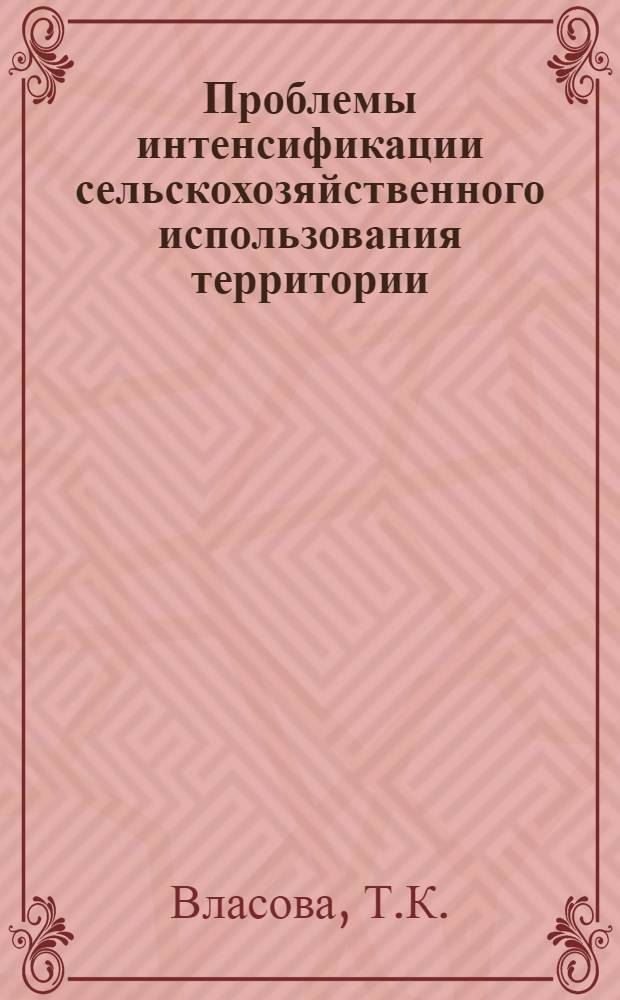 Проблемы интенсификации сельскохозяйственного использования территории

Власова, Т.К.